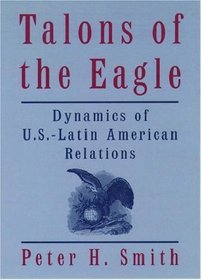 Talons of the Eagle

Dynamics of U.S.-Latin American Relations

Peter H. Smith